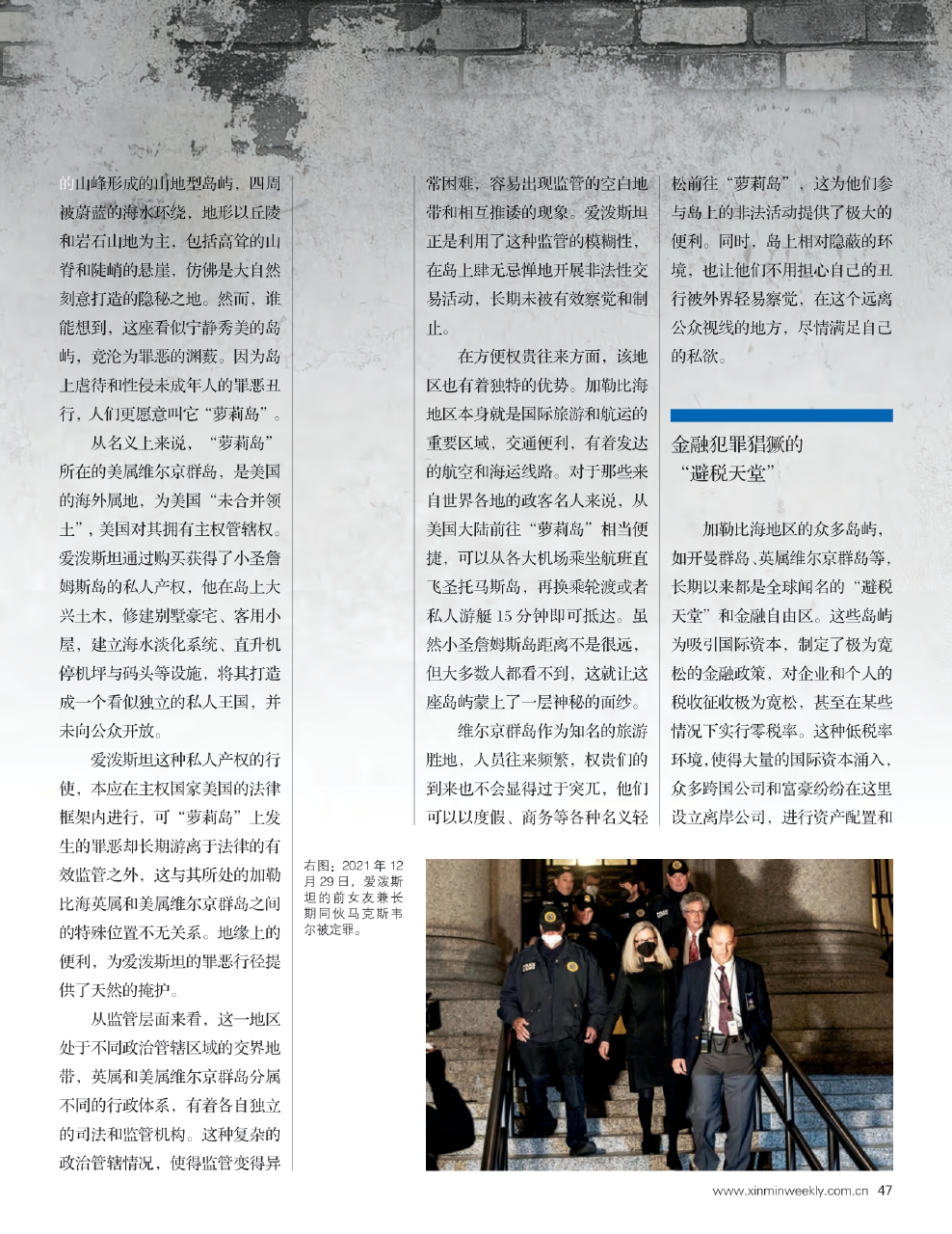 的山峰形成的山地型岛屿，四周被蔚蓝的海水环绕，地形以丘陵和岩石山地为主，包括高耸的山脊和陡峭的悬崖，仿佛是大自然刻意打造的隐秘之地。然而，谁能想到，这座看似宁静秀美的岛屿，竟沦为罪恶的渊薮。因为岛上虐待和性侵未成年人的罪恶丑行，人们更愿意叫它“萝莉岛”。

从名义上来说，“萝莉岛”所在的美属维尔京群岛，是美国的海外属地，为美国“未合并领土”，美国对其拥有主权管辖权。爱泼斯坦通过购买获得了小圣詹姆斯岛的私人产权，他在岛上大兴土木，修建别墅豪宅、客用小屋，建立海水淡化系统、直升机停机坪与码头等设施，将其打造成一个看似独立的私人王国，并未向公众开放。

爱泼斯坦这种私人产权的行使，本应在主权国家美国的法律框架内进行，可“萝莉岛”上发生的罪恶却长期游离于法律的有效监管之外，这与其所处的加勒比海英属和美属维尔京群岛之间的特殊位置不无关系。地缘上的便利，为爱泼斯坦的罪恶行径提供了天然的掩护。

从监管层面来看，这一地区处于不同政治管辖区域的交界地带，英属和美属维尔京群岛分属不同的行政体系，有着各自独立的司法和监管机构。这种复杂的政治管辖情况，使得监管变得异常困难，容易出现监管的空白地带和相互推诿的现象。爱泼斯坦正是利用了这种监管的模糊性，在岛上肆无忌惮地开展非法性交易活动，长期未被有效察觉和制止。

在方便权贵往来方面，该地区也有着独特的优势。加勒比海地区本身就是国际旅游和航运的重要区域，交通便利，有着发达的航空和海运线路。对于那些来自世界各地的政客名人来说，从美国大陆前往“萝莉岛”相当便捷，可以从各大机场乘坐航班直飞圣托马斯岛，再换乘轮渡或者私人游艇15分钟即可抵达。虽然小圣詹姆斯岛距离不是很远，但大多数人都看不到，这就让这座岛屿蒙上了一层神秘的面纱。

维尔京群岛作为知名的旅游胜地，人员往来频繁，权贵们的到来也不会显得过于突兀，他们可以以度假、商务等各种名义轻松前往“萝莉岛”，这为他们参与岛上的非法活动提供了极大的便利。同时，岛上相对隐蔽的环境，也让他们不用担心自己的丑行被外界轻易察觉，在这个远离公众视线的地方，尽情满足自己的私欲。

金融犯罪猖獗的“避税天堂”

加勒比海地区的众多岛屿，如开曼群岛、英属维尔京群岛等，长期以来都是全球闻名的“避税天堂”和金融自由区。这些岛屿为吸引国际资本，制定了极为宽松的金融政策，对企业和个人的税收征收极为宽松，甚至在某些情况下实行零税率。这种低税率环境，使得大量的国际资本涌入，众多跨国公司和富豪纷纷在这里设立离岸公司，进行资产配置和

右图：2021年12月29日，爱泼斯坦的前女友兼长期同伙马克斯韦尔被定罪。

www.xinminweekly.com.cn 47